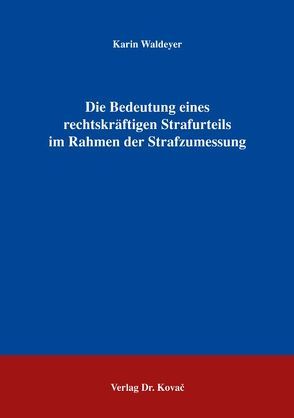 Karin Waldeyer

Die Bedeutung eines rechtskräftigen Strafurteils im Rahmen der Strafzumessung

Verlag Dr. Kovač